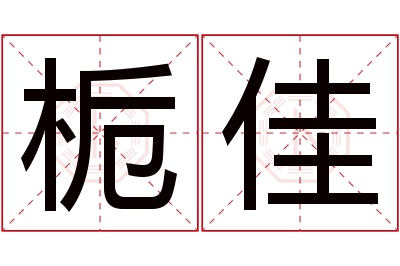 栀佳